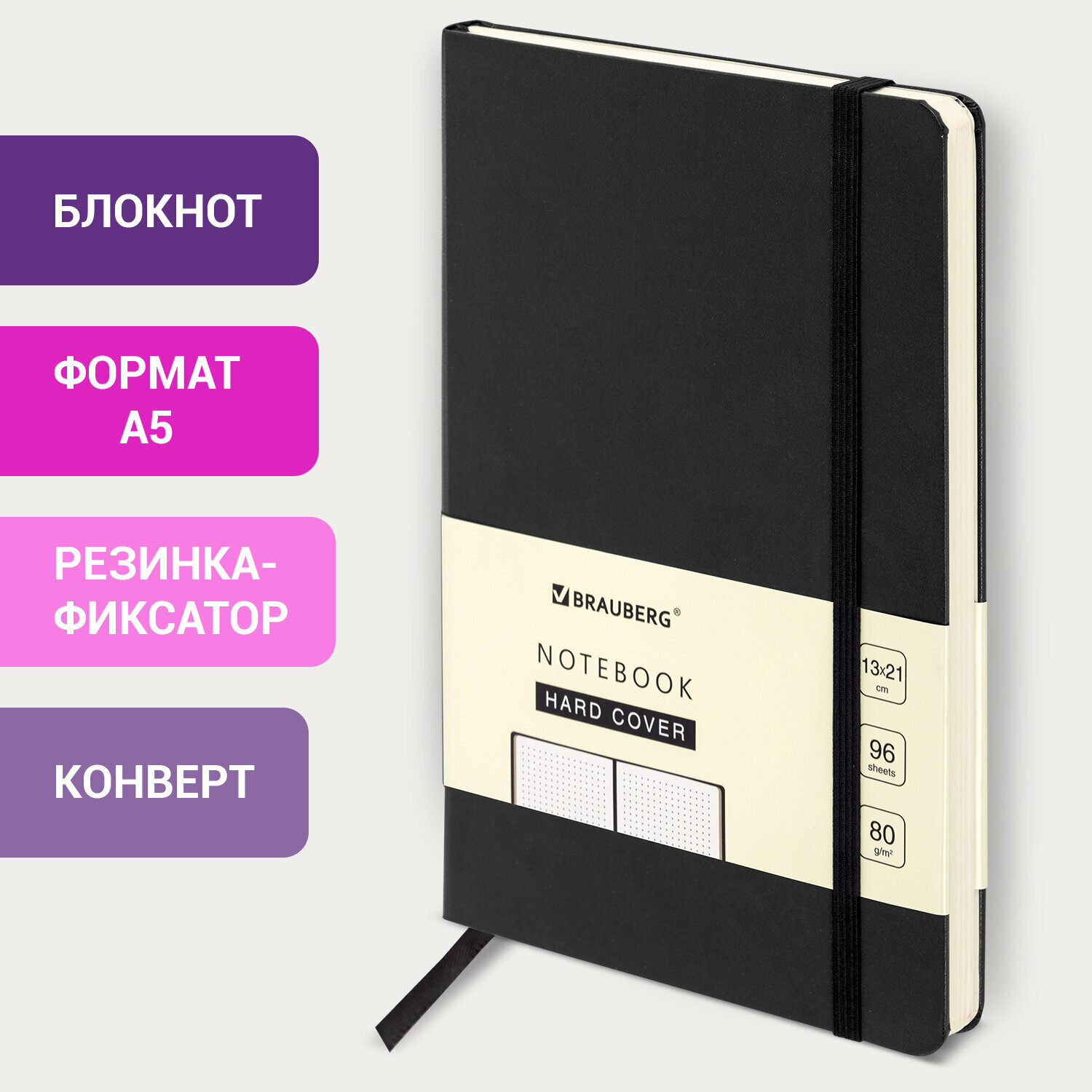 БЛОКНОТ

ФОРМАТ А5

РЕЗИНКА-ФИКСАТОР

КОНВЕРТ

BRAUBERG®

NOTEBOOK

HARD COVER

13x21 cm

96 sheets

80 g/m²